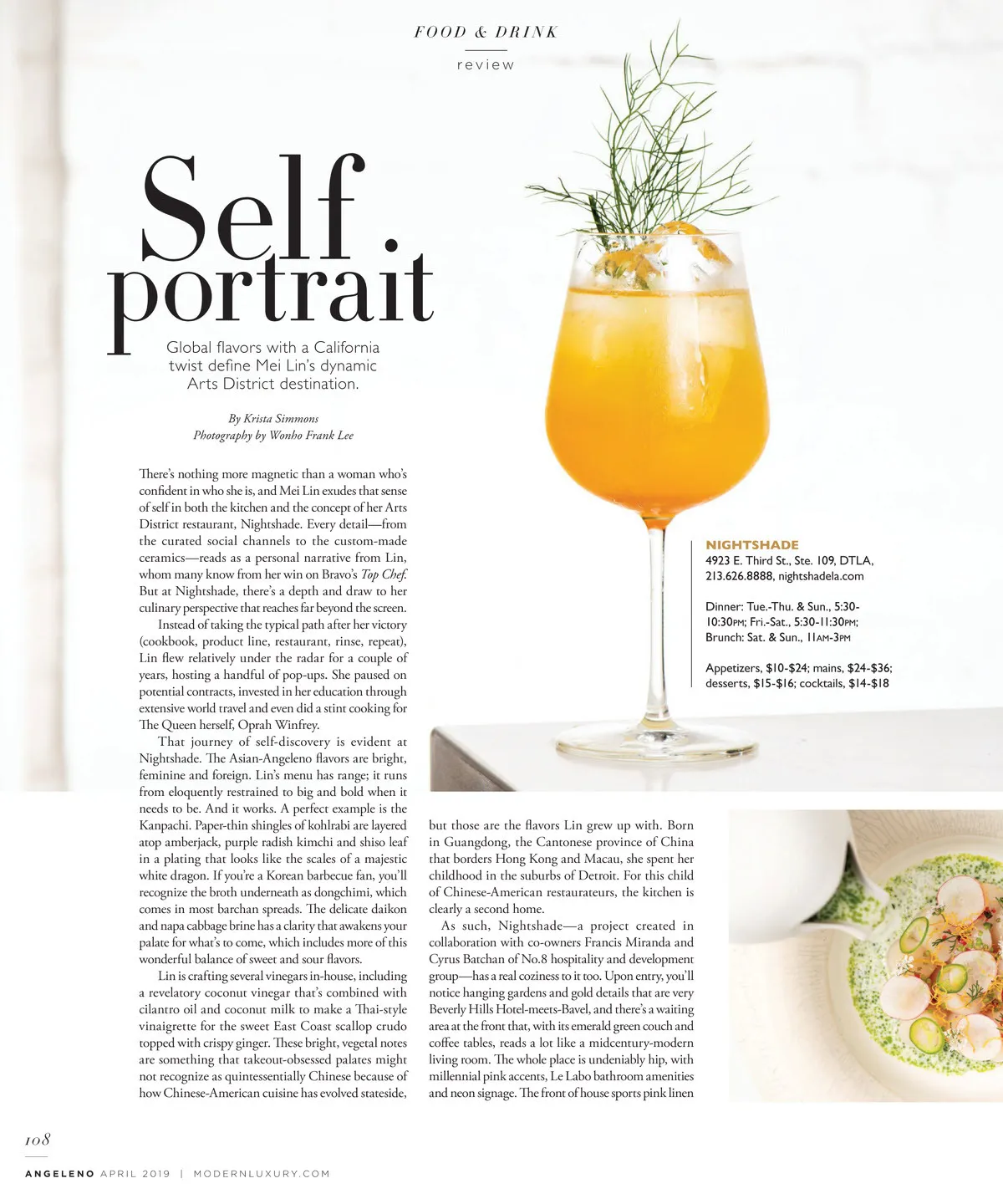 FOOD & DRINK

review

Self portrait

Global flavors with a California twist define Mei Lin's dynamic Arts District destination.

By Krista Simmons
Photography by Wonho Frank Lee

There's nothing more magnetic than a woman who's confident in who she is, and Mei Lin exudes that sense of self in both the kitchen and the concept of her Arts District restaurant, Nightshade. Every detail—from the curated social channels to the custom-made ceramics—reads as a personal narrative from Lin, whom many know from her win on Bravo's Top Chef. But at Nightshade, there's a depth and draw to her culinary perspective that reaches far beyond the screen.

Instead of taking the typical path after her victory (cookbook, product line, restaurant, rinse, repeat), Lin flew relatively under the radar for a couple of years, hosting a handful of pop-ups. She paused on potential contracts, invested in her education through extensive world travel and even did a stint cooking for The Queen herself, Oprah Winfrey.

That journey of self-discovery is evident at Nightshade. The Asian-Angeleno flavors are bright, feminine and foreign. Lin's menu has range; it runs from eloquently restrained to big and bold when it needs to be. And it works. A perfect example is the Kanpachi. Paper-thin shingles of kohlrabi are layered atop amberjack, purple radish kimchi and shiso leaf in a plating that looks like the scales of a majestic white dragon. If you're a Korean barbecue fan, you'll recognize the broth underneath as dongchimi, which comes in most barchan spreads. The delicate daikon and napa cabbage brine has a clarity that awakens your palate for what's to come, which includes more of this wonderful balance of sweet and sour flavors.

Lin is crafting several vinegars in-house, including a revelatory coconut vinegar that's combined with cilantro oil and coconut milk to make a Thai-style vinaigrette for the sweet East Coast scallop crudo topped with crispy ginger. These bright, vegetal notes are something that takeout-obsessed palates might not recognize as quintessentially Chinese because of how Chinese-American cuisine has evolved stateside, but those are the flavors Lin grew up with. Born in Guangdong, the Cantonese province of China that borders Hong Kong and Macau, she spent her childhood in the suburbs of Detroit. For this child of Chinese-American restaurateurs, the kitchen is clearly a second home.

As such, Nightshade—a project created in collaboration with co-owners Francis Miranda and Cyrus Batchan of No.8 hospitality and development group—has a real coziness to it too. Upon entry, you'll notice hanging gardens and gold details that are very Beverly Hills Hotel-meets-Bavel, and there's a waiting area at the front that, with its emerald green couch and coffee tables, reads a lot like a midcentury-modern living room. The whole place is undeniably hip, with millennial pink accents, Le Labo bathroom amenities and neon signage. The front of house sports pink linen

NIGHTSHADE
4923 E. Third St., Ste. 109, DTLA,
213.626.8888, nightshadela.com

Dinner: Tue.-Thu. & Sun., 5:30-10:30PM; Fri.-Sat., 5:30-11:30PM;
Brunch: Sat. & Sun., 11AM-3PM

Appetizers, $10-$24; mains, $24-$36; desserts, $15-$16; cocktails, $14-$18

108

ANGELENO APRIL 2019 | MODERNLUXURY.COM